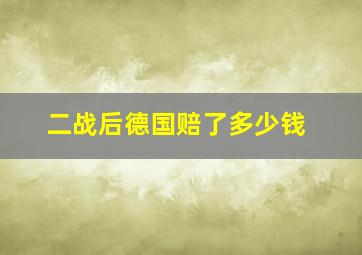 二战后德国赔了多少钱